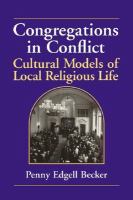 Congregations in Conflict
Cultural Models of Local Religious Life

Penny Edgell Becker